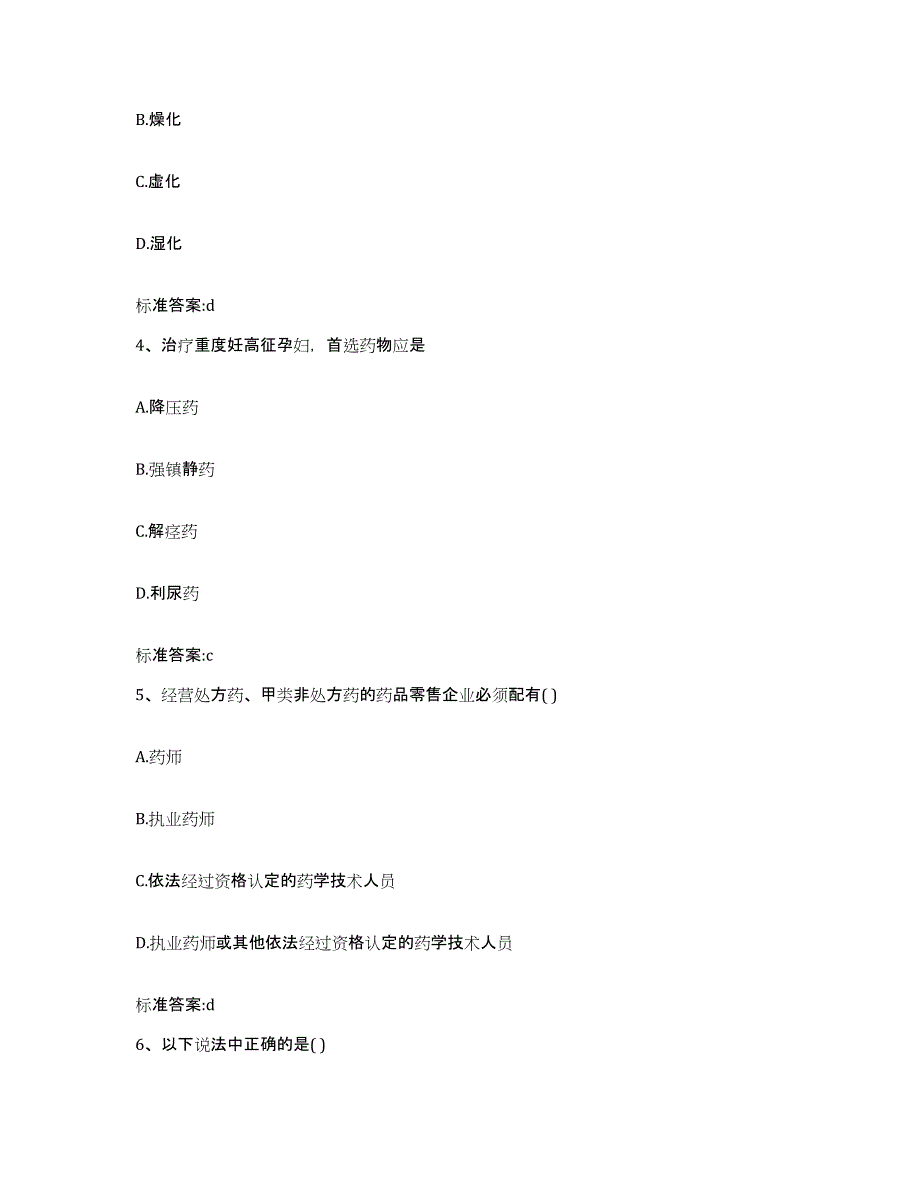 B.燥化

C.虚化

D.湿化

标准答案:d

4、治疗重度妊高征孕妇，首选药物应是

A.降压药

B.强镇静药

C.解痉药

D.利尿药

标准答案:c

5、经营处方药、甲类非处方药的药品零售企业必须配有( )

A.药师

B.执业药师

C.依法经过资格认定的药学技术人员

D.执业药师或其他依法经过资格认定的药学技术人员

标准答案:d

6、以下说法中正确的是( )